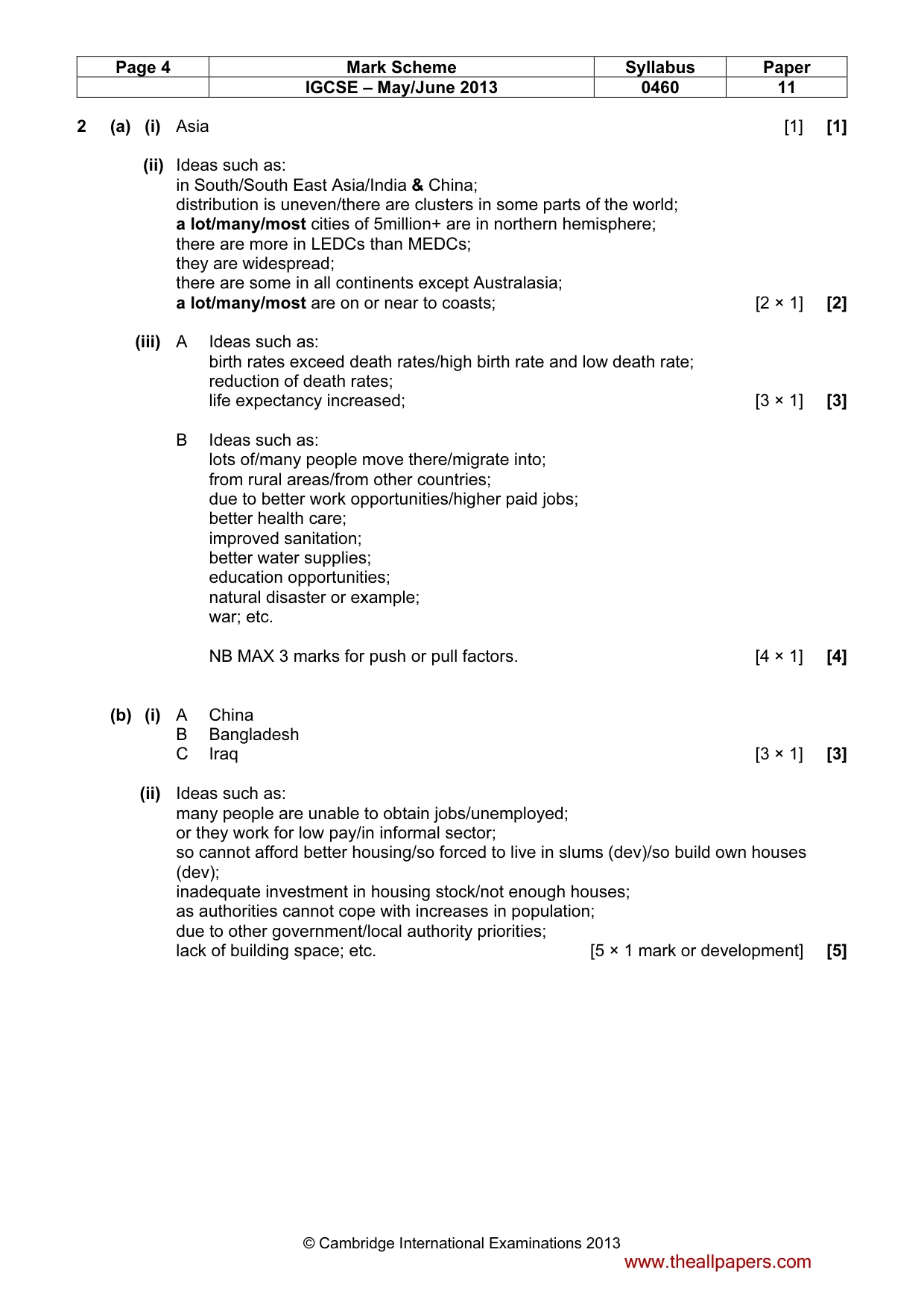 | Page 4 | Mark Scheme | Syllabus | Paper |
|---|---|---|---|
|  | IGCSE – May/June 2013 | 0460 | 11 |

2 (a) (i) Asia [1] [1]

(ii) Ideas such as:
in South/South East Asia/India & China;
distribution is uneven/there are clusters in some parts of the world;
a lot/many/most cities of 5million+ are in northern hemisphere;
there are more in LEDCs than MEDCs;
they are widespread;
there are some in all continents except Australasia;
a lot/many/most are on or near to coasts; [2 × 1] [2]

(iii) A Ideas such as:
birth rates exceed death rates/high birth rate and low death rate;
reduction of death rates;
life expectancy increased; [3 × 1] [3]

B Ideas such as:
lots of/many people move there/migrate into;
from rural areas/from other countries;
due to better work opportunities/higher paid jobs;
better health care;
improved sanitation;
better water supplies;
education opportunities;
natural disaster or example;
war; etc.

NB MAX 3 marks for push or pull factors. [4 × 1] [4]

(b) (i) A China
B Bangladesh
C Iraq [3 × 1] [3]

(ii) Ideas such as:
many people are unable to obtain jobs/unemployed;
or they work for low pay/in informal sector;
so cannot afford better housing/so forced to live in slums (dev)/so build own houses (dev);
inadequate investment in housing stock/not enough houses;
as authorities cannot cope with increases in population;
due to other government/local authority priorities;
lack of building space; etc. [5 × 1 mark or development] [5]

© Cambridge International Examinations 2013

www.theallpapers.com